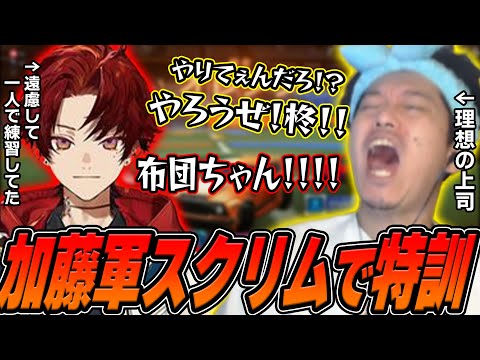 →遠慮して一人で練習してた

やりてぇんだろ!?
やろうぜ!柊!!
布団ちゃん!!!!

←理想の上司

加藤軍スクリムで特訓